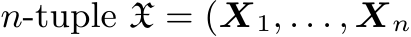 $n$-tuple $\mathfrak{X} = (\boldsymbol{X}_1, \ldots, \boldsymbol{X}_n$